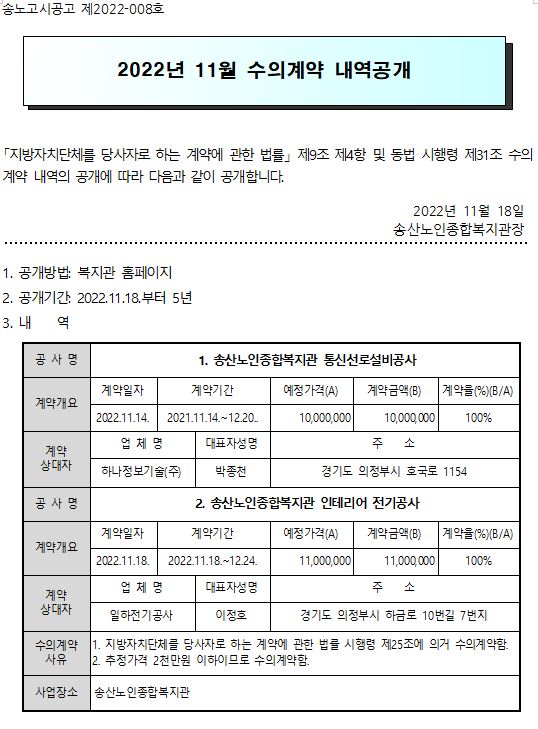 송노고시공고 제2022-008호

2022년 11월 수의계약 내역공개

「지방자치단체를 당사자로 하는 계약에 관한 법률」 제9조 제4항 및 동법 시행령 제31조 수의계약 내역의 공개에 따라 다음과 같이 공개합니다.

2022년 11월 18일
송산노인종합복지관장

1. 공개방법: 복지관 홈페이지
2. 공개기간: 2022.11.18.부터 5년
3. 내 역

| 공 사 명 | 1. 송산노인종합복지관 통신선로설비공사 | | | | |
|---|---|---|---|---|---|
| 계약개요 | 계약일자 | 계약기간 | 예정가격(A) | 계약금액(B) | 계약율(%)(B/A) |
| | 2022.11.14. | 2021.11.14.~12.20.. | 10,000,000 | 10,000,000 | 100% |
| 계약 상대자 | 업 체 명 | 대표자성명 | 주 소 | | |
| | 하나정보기술(주) | 박종천 | 경기도 의정부시 호국로 1154 | | |
| 공 사 명 | 2. 송산노인종합복지관 인테리어 전기공사 | | | | |
| 계약개요 | 계약일자 | 계약기간 | 예정가격(A) | 계약금액(B) | 계약율(%)(B/A) |
| | 2022.11.18. | 2022.11.18.~12.24. | 11,000,000 | 11,000,000 | 100% |
| 계약 상대자 | 업 체 명 | 대표자성명 | 주 소 | | |
| | 일하전기공사 | 이정호 | 경기도 의정부시 하금로 10번길 7번지 | | |
| 수의계약 사유 | 1. 지방자치단체를 당사자로 하는 계약에 관한 법률 시행령 제25조에 의거 수의계약함. 2. 추정가격 2천만원 이하이므로 수의계약함. | | | | |
| 사업장소 | 송산노인종합복지관 | | | | |